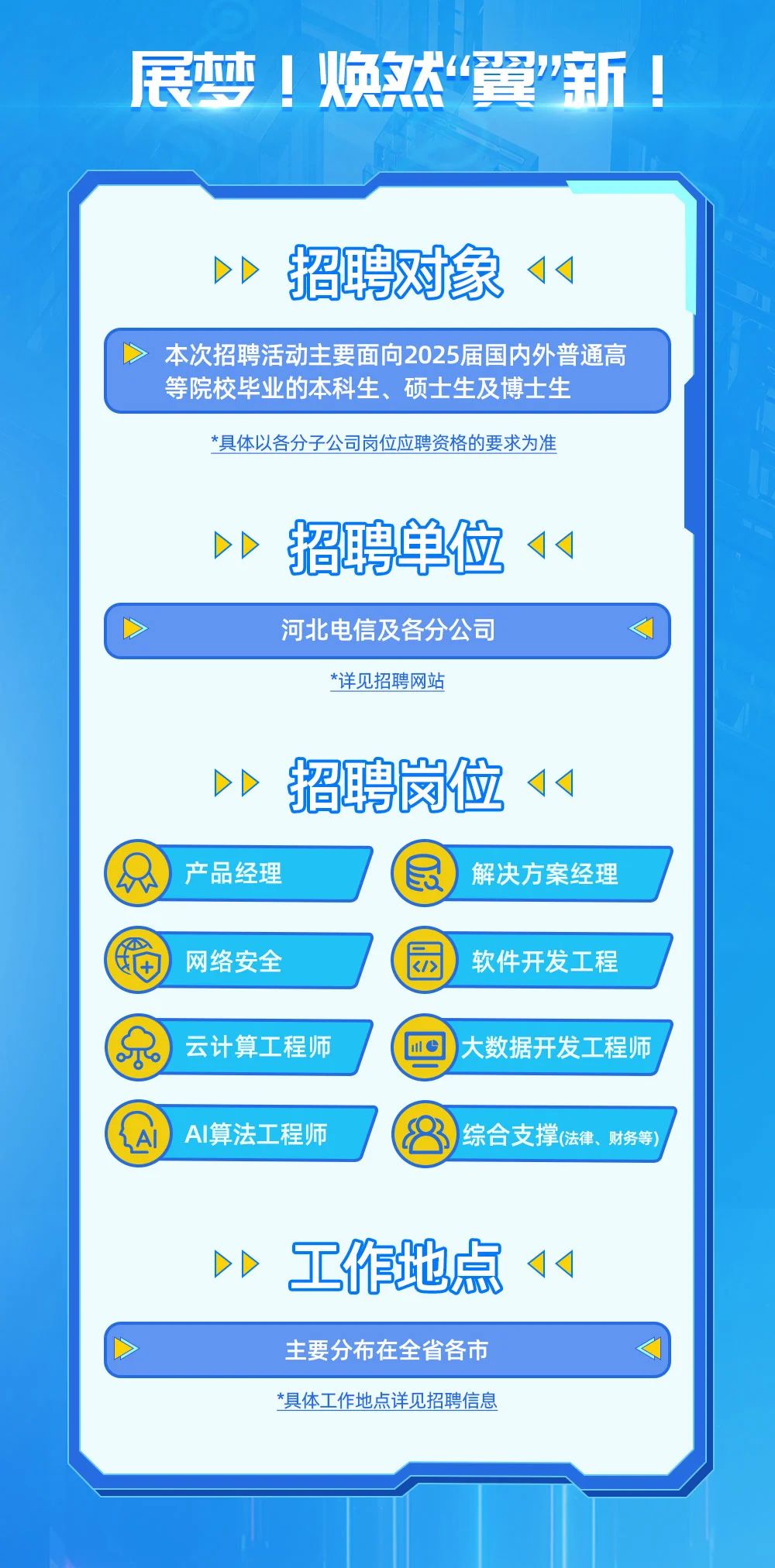 展梦！焕然“翼”新！

招聘对象

本次招聘活动主要面向2025届国内外普通高等院校毕业的本科生、硕士生及博士生

*具体以各分子公司岗位应聘资格的要求为准

招聘单位

河北电信及各分公司

*详见招聘网站

招聘岗位

产品经理

解决方案经理

网络安全

软件开发工程

云计算工程师

大数据开发工程师

AI算法工程师

综合支撑(法律、财务等)

工作地点

主要分布在全省各市

*具体工作地点详见招聘信息